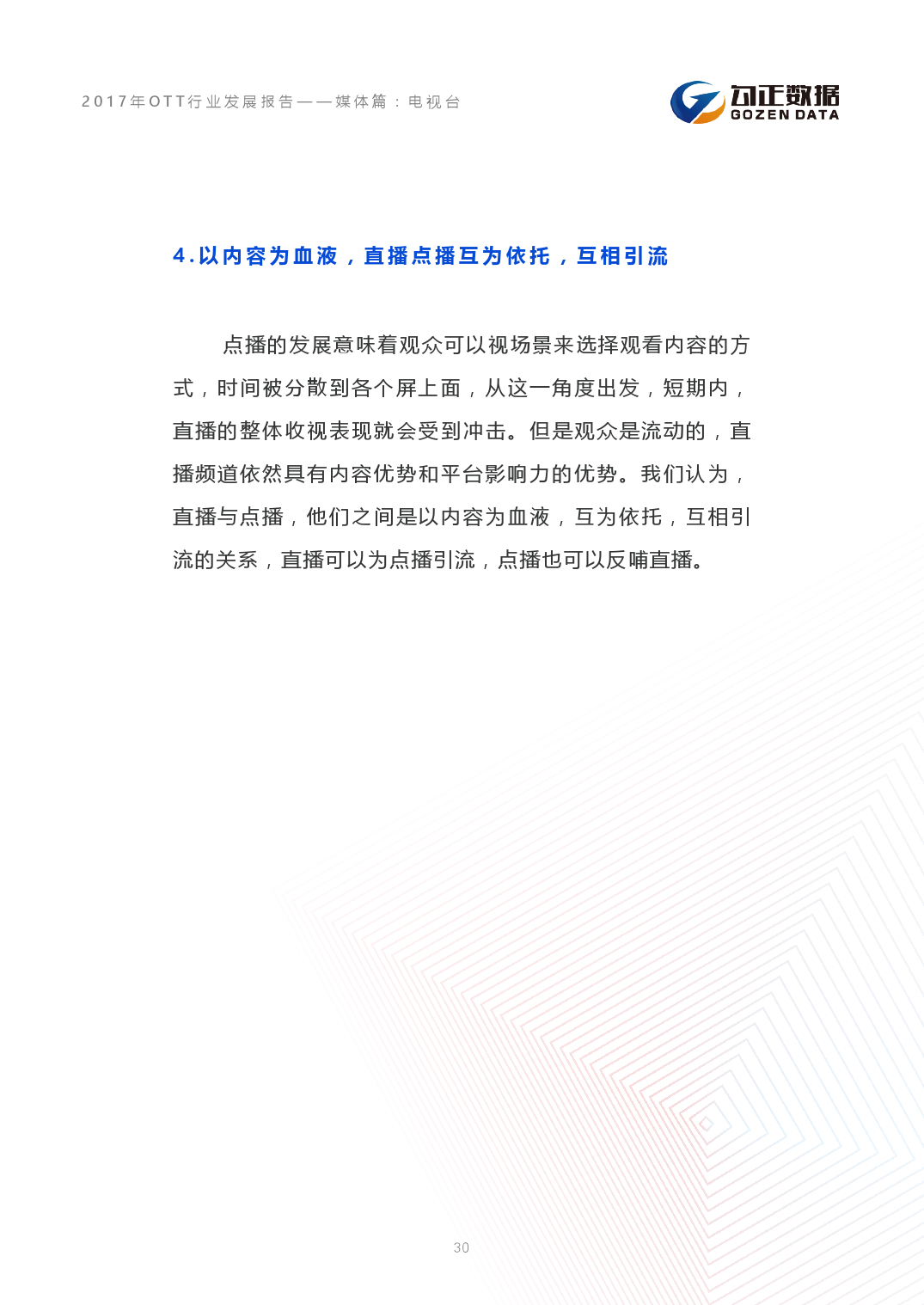 2017年OTT行业发展报告——媒体篇：电视台

勾正数据
GOZEN DATA

4.以内容为血液，直播点播互为依托，互相引流

点播的发展意味着观众可以视场景来选择观看内容的方式，时间被分散到各个屏上面，从这一角度出发，短期内，直播的整体收视表现就会受到冲击。但是观众是流动的，直播频道依然具有内容优势和平台影响力的优势。我们认为，直播与点播，他们之间是以内容为血液，互为依托，互相引流的关系，直播可以为点播引流，点播也可以反哺直播。

30